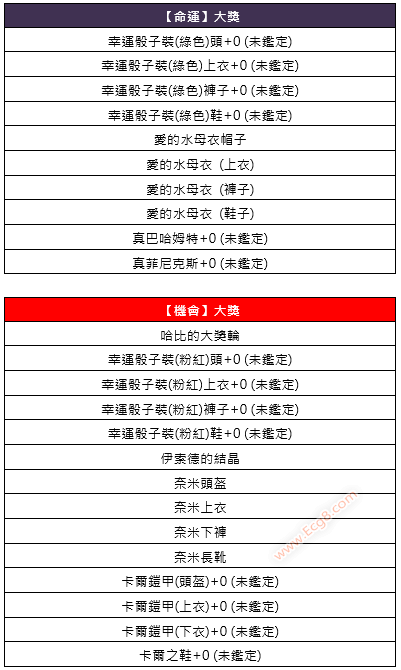 | 【命運】大獎 |
|---|
| 幸運骰子裝(綠色)頭+0 (未鑑定) |
| 幸運骰子裝(綠色)上衣+0 (未鑑定) |
| 幸運骰子裝(綠色)褲子+0 (未鑑定) |
| 幸運骰子裝(綠色)鞋+0 (未鑑定) |
| 愛的水母衣帽子 |
| 愛的水母衣（上衣） |
| 愛的水母衣（褲子） |
| 愛的水母衣（鞋子） |
| 真巴哈姆特+0 (未鑑定) |
| 真菲尼克斯+0 (未鑑定) |

| 【機會】大獎 |
|---|
| 哈比的大獎輪 |
| 幸運骰子裝(粉紅)頭+0 (未鑑定) |
| 幸運骰子裝(粉紅)上衣+0 (未鑑定) |
| 幸運骰子裝(粉紅)褲子+0 (未鑑定) |
| 幸運骰子裝(粉紅)鞋+0 (未鑑定) |
| 伊索德的結晶 |
| 奈米頭盔 |
| 奈米上衣 |
| 奈米下褲 |
| 奈米長靴 |
| 卡爾鎧甲(頭盔)+0 (未鑑定) |
| 卡爾鎧甲(上衣)+0 (未鑑定) |
| 卡爾鎧甲(下衣)+0 (未鑑定) |
| 卡爾之鞋+0 (未鑑定) |

www.Ecg8.com